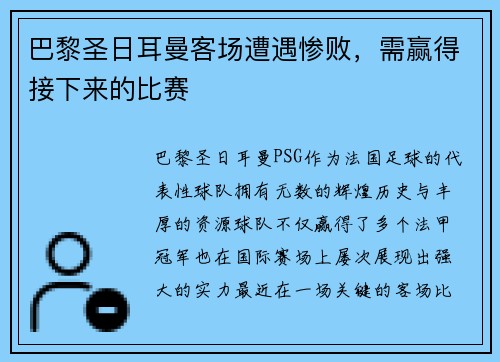 巴黎圣日耳曼客场遭遇惨败，需赢得接下来的比赛

巴黎圣日耳曼PSG作为法国足球的代表性球队拥有无数的辉煌历史与丰厚的资源球队不仅赢得了多个法甲冠军也在国际赛场上屡次展现出强大的实力最近在一场关键的客场比